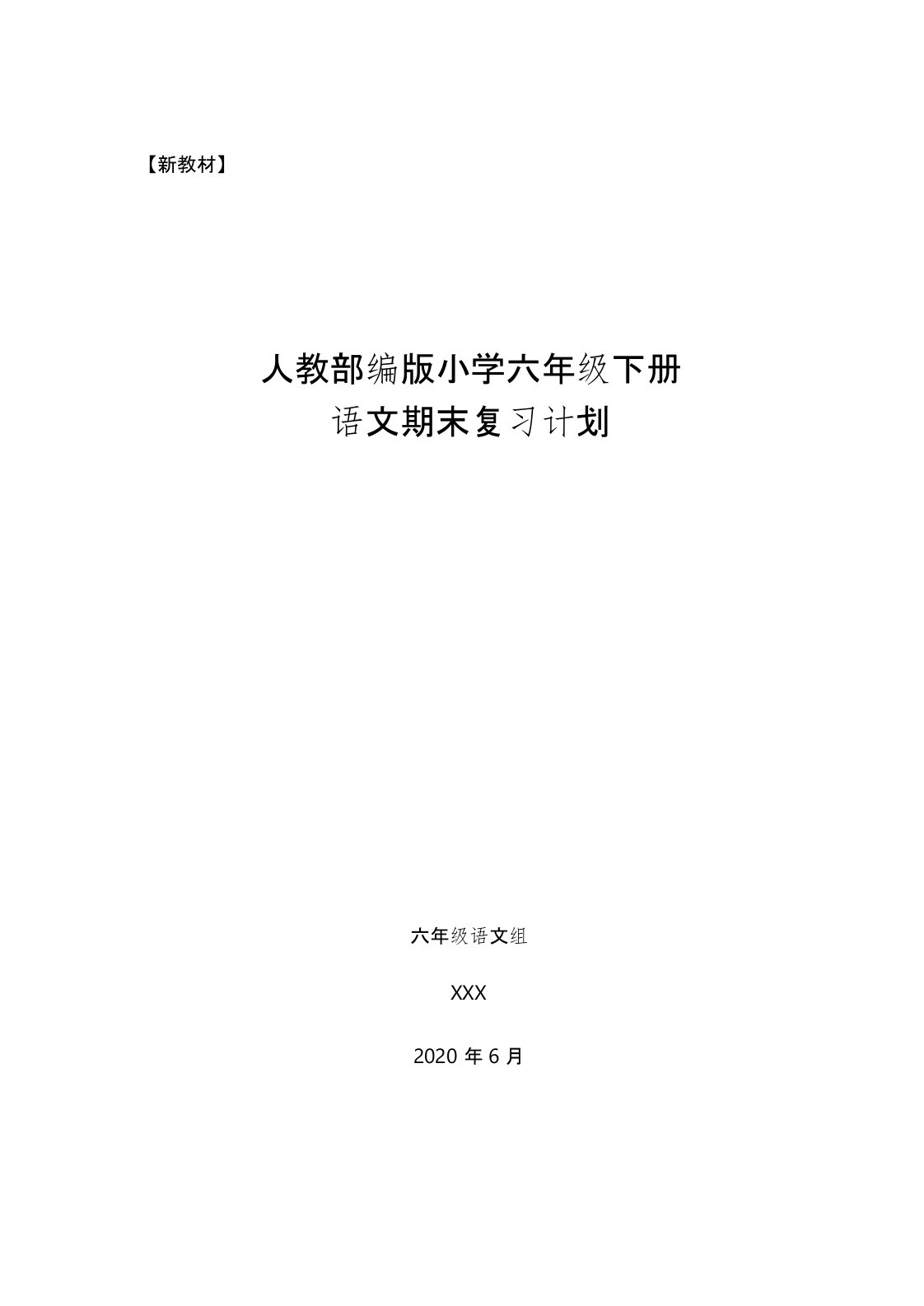 【新教材】

人教部编版小学六年级下册
语文期末复习计划

六年级语文组

XXX

2020 年 6 月